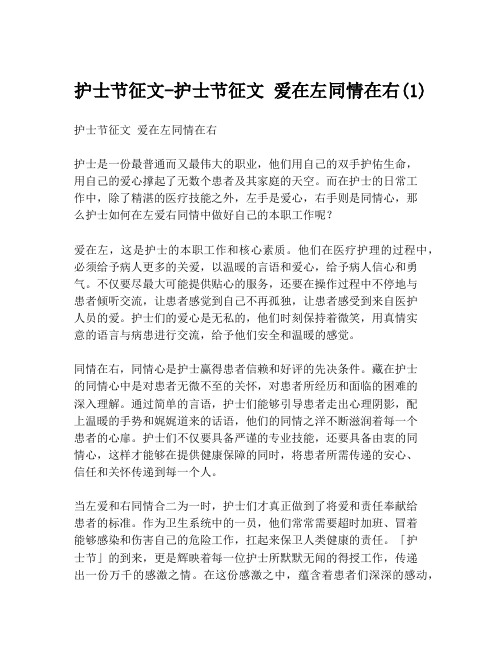 护士节征文-护士节征文 爱在左同情在右(1)

护士节征文 爱在左同情在右

护士是一份最普通而又最伟大的职业，他们用自己的双手护佑生命，用自己的爱心撑起了无数个患者及其家庭的天空。而在护士的日常工作中，除了精湛的医疗技能之外，左手是爱心，右手则是同情心，那么护士如何在左爱右同情中做好自己的本职工作呢？

爱在左，这是护士的本职工作和核心素质。他们在医疗护理的过程中，必须给予病人更多的关爱，以温暖的言语和爱心，给予病人信心和勇气。不仅要尽最大可能提供贴心的服务，还要在操作过程中不停地与患者倾听交流，让患者感觉到自己不再孤独，让患者感受到来自医护人员的爱。护士们的爱心是无私的，他们时刻保持着微笑，用真情实意的语言与病患进行交流，给予他们安全和温暖的感觉。

同情在右，同情心是护士赢得患者信赖和好评的先决条件。藏在护士的同情心中是对患者无微不至的关怀，对患者所经历和面临的困难的深入理解。通过简单的言语，护士们能够引导患者走出心理阴影，配上温暖的手势和娓娓道来的话语，他们的同情之洋不断滋润着每一个患者的心扉。护士们不仅要具备严谨的专业技能，还要具备由衷的同情心，这样才能够在提供健康保障的同时，将患者所需传递的安心、信任和关怀传递到每一个人。

当左爱和右同情合二为一时，护士们才真正做到了将爱和责任奉献给患者的标准。作为卫生系统中的一员，他们常常需要超时加班、冒着能够感染和伤害自己的危险工作，扛起来保卫人类健康的责任。「护士节」的到来，更是辉映着每一位护士所默默无闻的得授工作，传递出一份万千的感激之情。在这份感激之中，蕴含着患者们深深的感动，